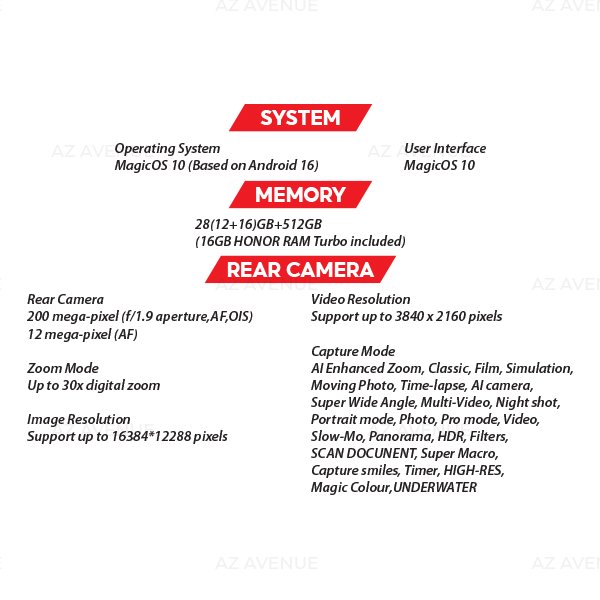 AZ AVENUE

SYSTEM

Operating System
MagicOS 10 (Based on Android 16)

User Interface
MagicOS 10

MEMORY

28(12+16)GB+512GB
(16GB HONOR RAM Turbo included)

REAR CAMERA

Rear Camera
200 mega-pixel (f/1.9 aperture,AF,OIS)
12 mega-pixel (AF)

Zoom Mode
Up to 30x digital zoom

Image Resolution
Support up to 16384*12288 pixels

Video Resolution
Support up to 3840 x 2160 pixels

Capture Mode
AI Enhanced Zoom, Classic, Film, Simulation, Moving Photo, Time-lapse, AI camera, Super Wide Angle, Multi-Video, Night shot, Portrait mode, Photo, Pro mode, Video, Slow-Mo, Panorama, HDR, Filters, SCAN DOCUNENT, Super Macro, Capture smiles, Timer, HIGH-RES, Magic Colour,UNDERWATER

AZ AVENUE